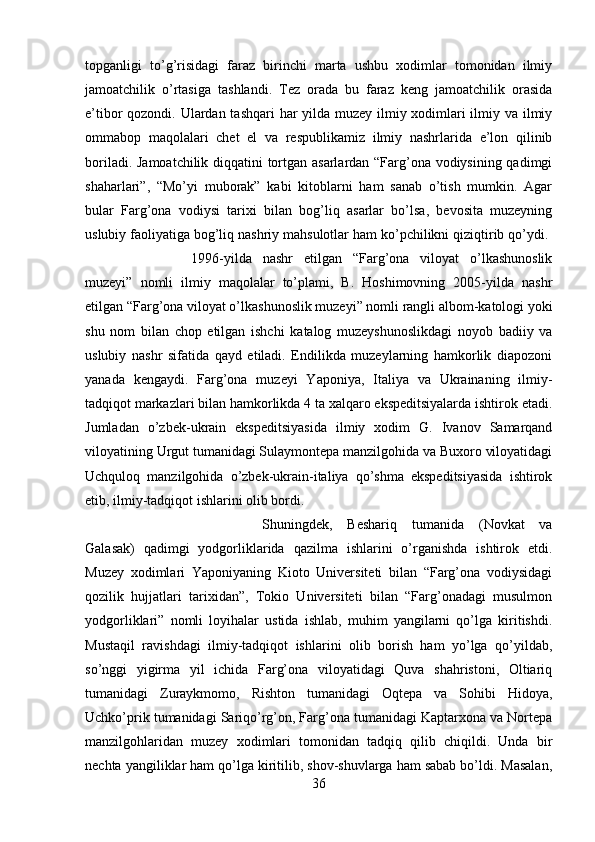 topganligi to’g’risidagi faraz birinchi marta ushbu xodimlar tomonidan ilmiy jamoatchilik o’rtasiga tashlandi. Tez orada bu faraz keng jamoatchilik orasida e’tibor qozondi. Ulardan tashqari har yilda muzey ilmiy xodimlari ilmiy va ilmiy ommabop maqolalari chet el va respublikamiz ilmiy nashrlarida e’lon qilinib boriladi. Jamoatchilik diqqatini tortgan asarlardan “Farg’ona vodiysining qadimgi shaharlari”, “Mo’yi muborak” kabi kitoblarni ham sanab o’tish mumkin. Agar bular Farg’ona vodiysi tarixi bilan bog’liq asarlar bo’lsa, bevosita muzeyning uslubiy faoliyatiga bog’liq nashriy mahsulotlar ham ko’pchilikni qiziqtirib qo’ydi.

1996-yilda nashr etilgan “Farg’ona viloyat o’lkashunoslik muzeyi” nomli ilmiy maqolalar to’plami, B. Hoshimovning 2005-yilda nashr etilgan “Farg’ona viloyat o’lkashunoslik muzeyi” nomli rangli albom-katologi yoki shu nom bilan chop etilgan ishchi katalog muzeyshunoslikdagi noyob badiiy va uslubiy nashr sifatida qayd etiladi. Endilikda muzeylarning hamkorlik diapozoni yanada kengaydi. Farg’ona muzeyi Yaponiya, Italiya va Ukrainaning ilmiy-tadqiqot markazlari bilan hamkorlikda 4 ta xalqaro ekspeditsiyalarda ishtirok etadi. Jumladan o’zbek-ukrain ekspeditsiyasida ilmiy xodim G. Ivanov Samarqand viloyatining Urgut tumanidagi Sulaymontepa manzilgohida va Buxoro viloyatidagi Uchquloq manzilgohida o’zbek-ukrain-italiya qo’shma ekspeditsiyasida ishtirok etib, ilmiy-tadqiqot ishlarini olib bordi.

Shuningdek, Beshariq tumanida (Novkat va Galasak) qadimgi yodgorliklarida qazilma ishlarini o’rganishda ishtirok etdi. Muzey xodimlari Yaponiyaning Kioto Universiteti bilan “Farg’ona vodiysidagi qozilik hujjatlari tarixidan”, Tokio Universiteti bilan “Farg’onadagi musulmon yodgorliklari” nomli loyihalar ustida ishlab, muhim yangilarni qo’lga kiritishdi. Mustaqil ravishdagi ilmiy-tadqiqot ishlarini olib borish ham yo’lga qo’yildab, so’nggi yigirma yil ichida Farg’ona viloyatidagi Quva shahristoni, Oltiariq tumanidagi Zuraykmomo, Rishton tumanidagi Oqtepa va Sohibi Hidoya, Uchko’prik tumanidagi Sariqo’rg’on, Farg’ona tumanidagi Kaptarxona va Nortepa manzilgohlaridan muzey xodimlari tomonidan tadqiq qilib chiqildi. Unda bir nechta yangiliklar ham qo’lga kiritilib, shov-shuvlarga ham sabab bo’ldi. Masalan,

36